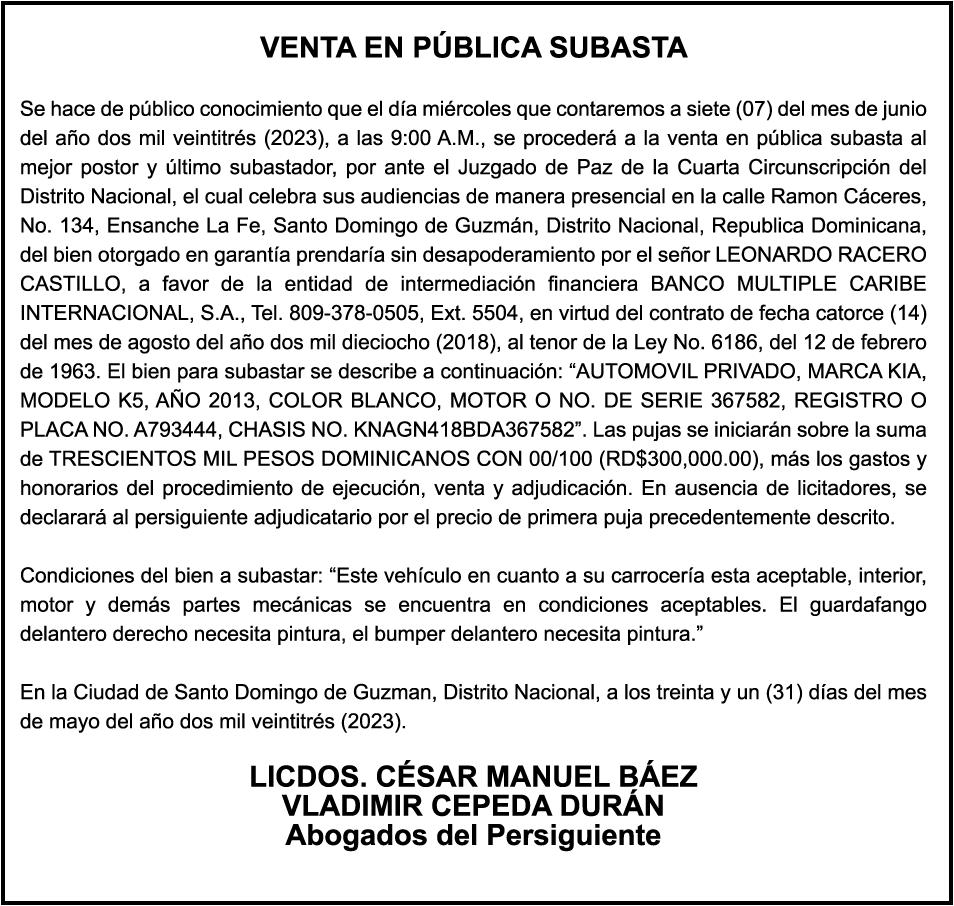 VENTA EN PÚBLICA SUBASTA

Se hace de público conocimiento que el día miércoles que contaremos a siete (07) del mes de junio del año dos mil veintitrés (2023), a las 9:00 A.M., se procederá a la venta en pública subasta al mejor postor y último subastador, por ante el Juzgado de Paz de la Cuarta Circunscripción del Distrito Nacional, el cual celebra sus audiencias de manera presencial en la calle Ramon Cáceres, No. 134, Ensanche La Fe, Santo Domingo de Guzmán, Distrito Nacional, Republica Dominicana, del bien otorgado en garantía prendaría sin desapoderamiento por el señor LEONARDO RACERO CASTILLO, a favor de la entidad de intermediación financiera BANCO MULTIPLE CARIBE INTERNACIONAL, S.A., Tel. 809-378-0505, Ext. 5504, en virtud del contrato de fecha catorce (14) del mes de agosto del año dos mil dieciocho (2018), al tenor de la Ley No. 6186, del 12 de febrero de 1963. El bien para subastar se describe a continuación: “AUTOMOVIL PRIVADO, MARCA KIA, MODELO K5, AÑO 2013, COLOR BLANCO, MOTOR O NO. DE SERIE 367582, REGISTRO O PLACA NO. A793444, CHASIS NO. KNAGN418BDA367582”. Las pujas se iniciarán sobre la suma de TRESCIENTOS MIL PESOS DOMINICANOS CON 00/100 (RD$300,000.00), más los gastos y honorarios del procedimiento de ejecución, venta y adjudicación. En ausencia de licitadores, se declarará al persiguiente adjudicatario por el precio de primera puja precedentemente descrito.

Condiciones del bien a subastar: “Este vehículo en cuanto a su carrocería esta aceptable, interior, motor y demás partes mecánicas se encuentra en condiciones aceptables. El guardafango delantero derecho necesita pintura, el bumper delantero necesita pintura.”

En la Ciudad de Santo Domingo de Guzman, Distrito Nacional, a los treinta y un (31) días del mes de mayo del año dos mil veintitrés (2023).

LICDOS. CÉSAR MANUEL BÁEZ
VLADIMIR CEPEDA DURÁN
Abogados del Persiguiente